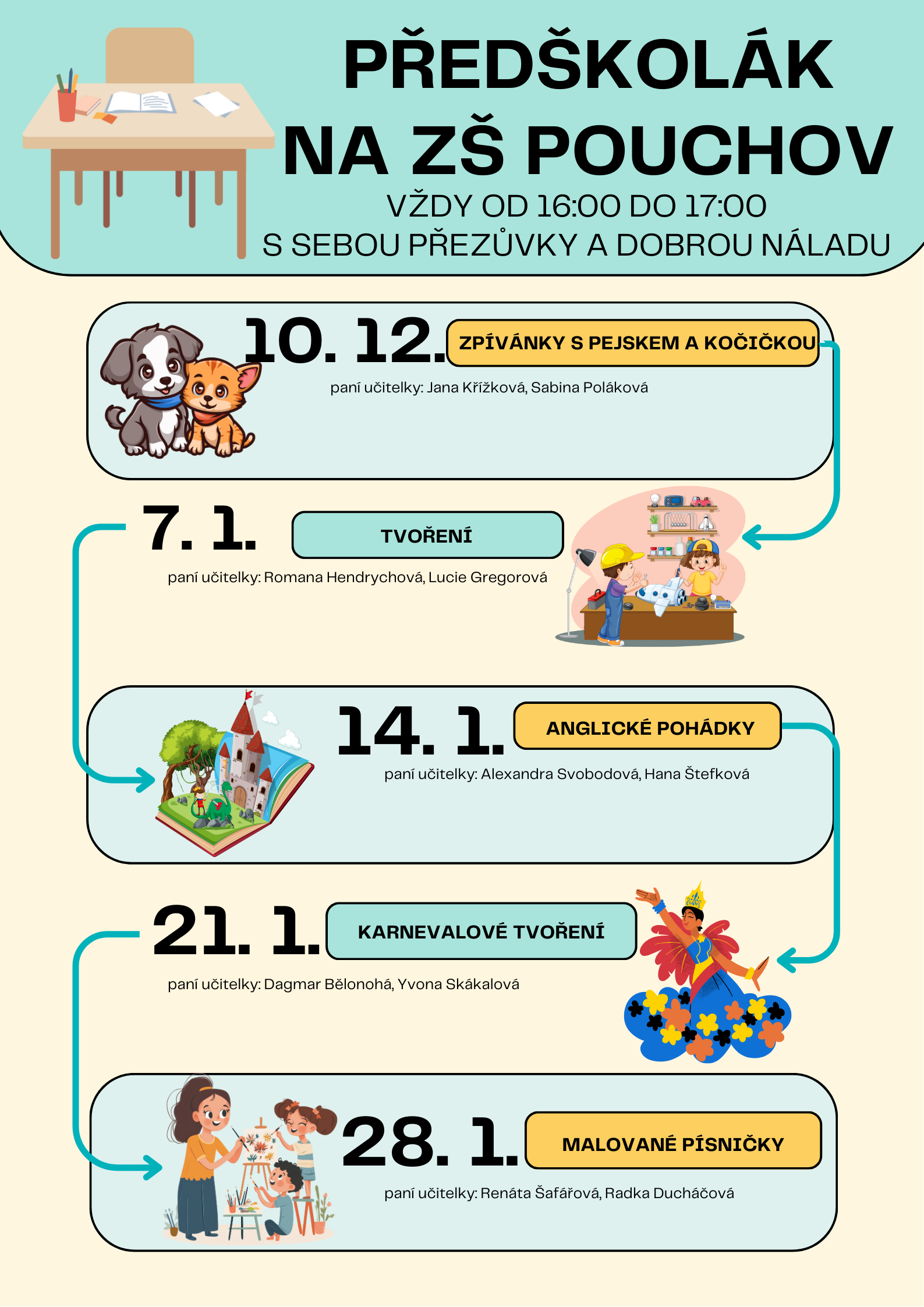 PŘEDŠKOLÁK NA ZŠ POUCHOV

VŽDY OD 16:00 DO 17:00
S SEBOU PŘEZŮVKY A DOBROU NÁLADU

10. 12.
ZPÍVÁNKY S PEJSKEM A KOČIČKOU
paní učitelky: Jana Křížková, Sabina Poláková

7. 1.
TVOŘENÍ
paní učitelky: Romana Hendrychová, Lucie Gregorová

14. 1.
ANGLICKÉ POHÁDKY
paní učitelky: Alexandra Svobodová, Hana Štefková

21. 1.
KARNEVALOVÉ TVOŘENÍ
paní učitelky: Dagmar Bělonohá, Yvona Skákalová

28. 1.
MALOVANÉ PÍSNIČKY
paní učitelky: Renáta Šafářová, Radka Ducháčová